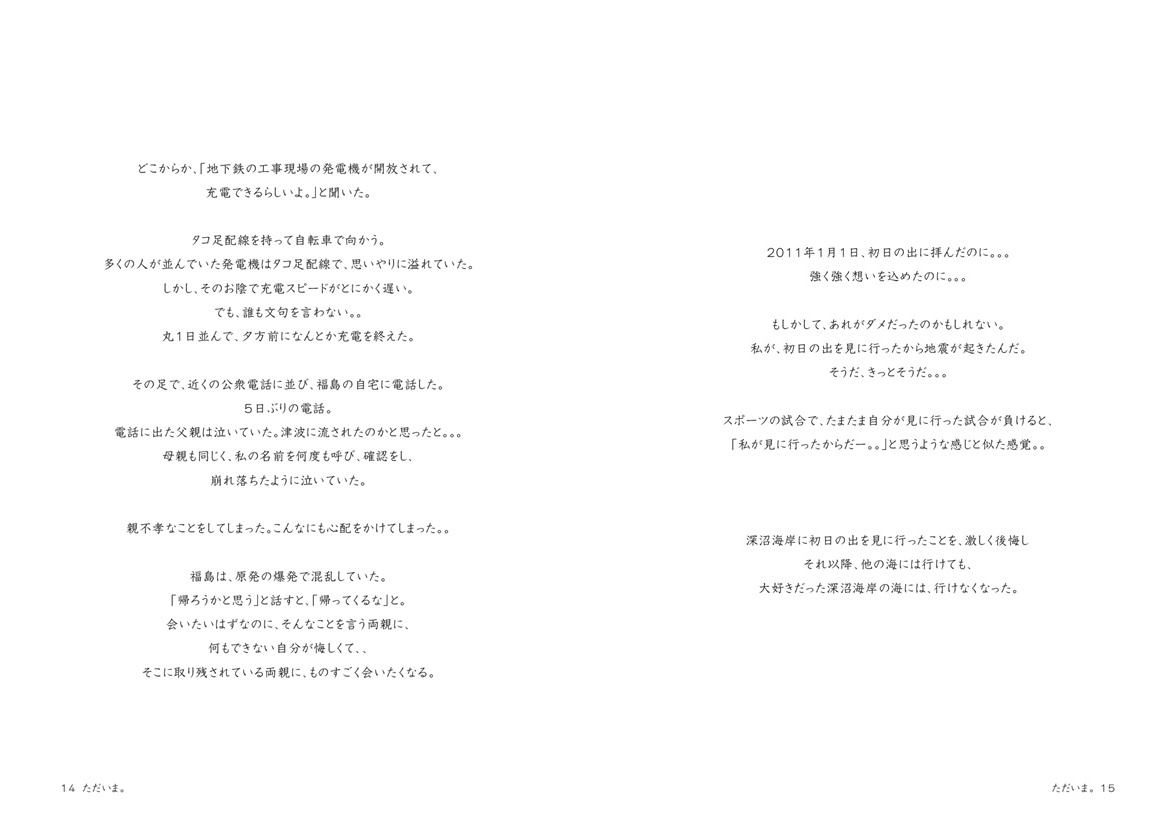 どこからか、「地下鉄の工事現場の発電機が開放されて、
充電できるらしいよ。」と聞いた。

タコ足配線を持って自転車で向かう。
多くの人が並んでいた発電機はタコ足配線で、思いやりに溢れていた。
しかし、そのお陰で充電スピードがとにかく遅い。
でも、誰も文句を言わない。。
丸1日並んで、夕方前になんとか充電を終えた。

その足で、近くの公衆電話に並び、福島の自宅に電話した。
5日ぶりの電話。
電話に出た父親は泣いていた。津波に流されたのかと思ったと。。。
母親も同じく、私の名前を何度も呼び、確認をし、
崩れ落ちたように泣いていた。

親不孝なことをしてしまった。こんなにも心配をかけてしまった。。

福島は、原発の爆発で混乱していた。
「帰ろうかと思う」と話すと、「帰ってくるな」と。
会いたいはずなのに、そんなことを言う両親に、
何もできない自分が悔しくて、、
そこに取り残されている両親に、ものすごく会いたくなる。

14 ただいま。

2011年1月1日、初日の出に拝んだのに。。。
強く強く想いを込めたのに。。。

もしかして、あれがダメだったのかもしれない。
私が、初日の出を見に行ったから地震が起きたんだ。
そうだ、きっとそうだ。。。

スポーツの試合で、たまたま自分が見に行った試合が負けると、
「私が見に行ったからだー。。」と思うような感じと似た感覚。。

深沼海岸に初日の出を見に行ったことを、激しく後悔し
それ以降、他の海には行けても、
大好きだった深沼海岸の海には、行けなくなった。

ただいま。15